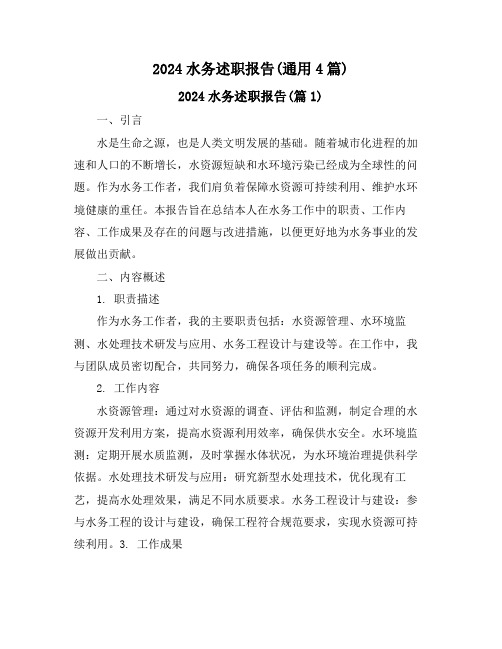 2024 水务述职报告(通用 4 篇)

2024 水务述职报告(篇 1)

一、引言

水是生命之源，也是人类文明发展的基础。随着城市化进程的加速和人口的不断增长，水资源短缺和水环境污染已经成为全球性的问题。作为水务工作者，我们肩负着保障水资源可持续利用、维护水环境健康的重任。本报告旨在总结本人在水务工作中的职责、工作内容、工作成果及存在的问题与改进措施，以便更好地为水务事业的发展做出贡献。

二、内容概述

1. 职责描述

作为水务工作者，我的主要职责包括：水资源管理、水环境监测、水处理技术研发与应用、水务工程设计与建设等。在工作中，我与团队成员密切配合，共同努力，确保各项任务的顺利完成。

2. 工作内容

水资源管理：通过对水资源的调查、评估和监测，制定合理的水资源开发利用方案，提高水资源利用效率，确保供水安全。水环境监测：定期开展水质监测，及时掌握水体状况，为水环境治理提供科学依据。水处理技术研发与应用：研究新型水处理技术，优化现有工艺，提高水处理效果，满足不同水质要求。水务工程设计与建设：参与水务工程的设计与建设，确保工程符合规范要求，实现水资源可持续利用。3. 工作成果